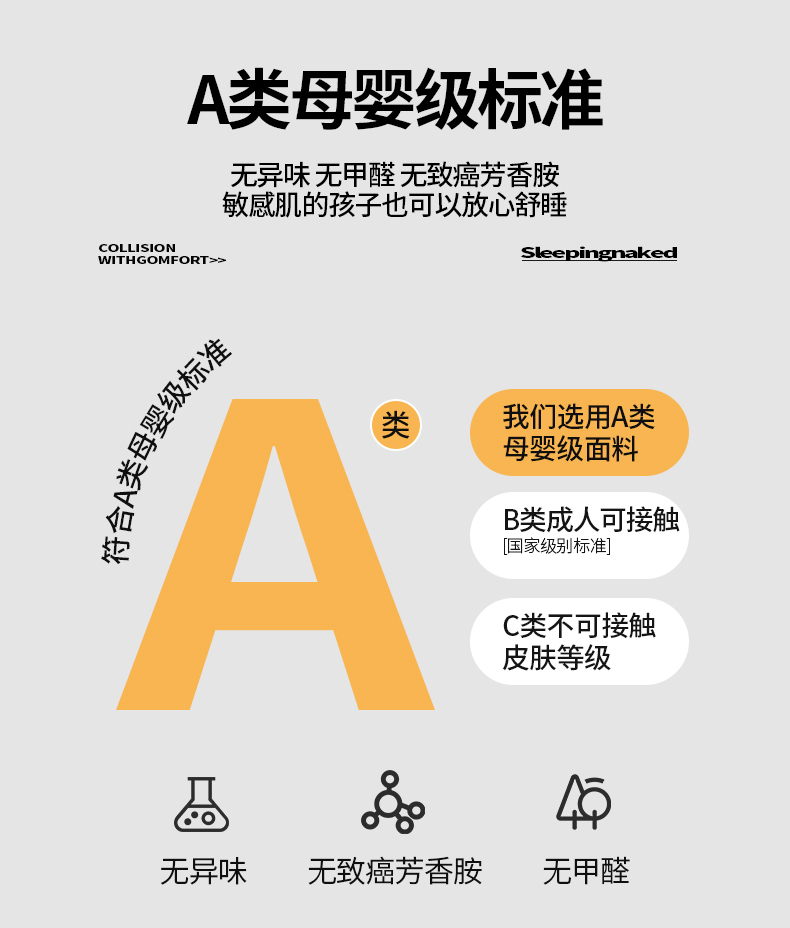 A类母婴级标准

无异味 无甲醛 无致癌芳香胺
敏感肌的孩子也可以放心舒睡

COLLISION
WITHGOMFORT>>

Sleepingnaked

符合A类母婴级标准

A

类

我们选用A类
母婴级面料

B类成人可接触
[国家级别标准]

C类不可接触
皮肤等级

无异味

无致癌芳香胺

无甲醛